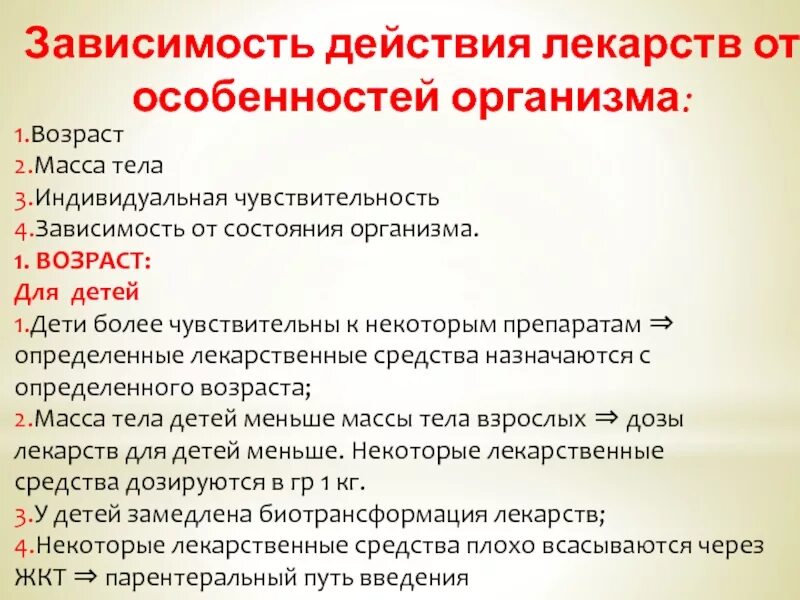 Зависимость действия лекарств от особенностей организма:

1.Возраст
2.Масса тела
3.Индивидуальная чувствительность
4.Зависимость от состояния организма.

1. ВОЗРАСТ:
Для детей
1.Дети более чувствительны к некоторым препаратам ⇒ определенные лекарственные средства назначаются с определенного возраста;
2.Масса тела детей меньше массы тела взрослых ⇒ дозы лекарств для детей меньше. Некоторые лекарственные средства дозируются в гр 1 кг.
3.У детей замедлена биотрансформация лекарств;
4.Некоторые лекарственные средства плохо всасываются через ЖКТ ⇒ парентеральный путь введения